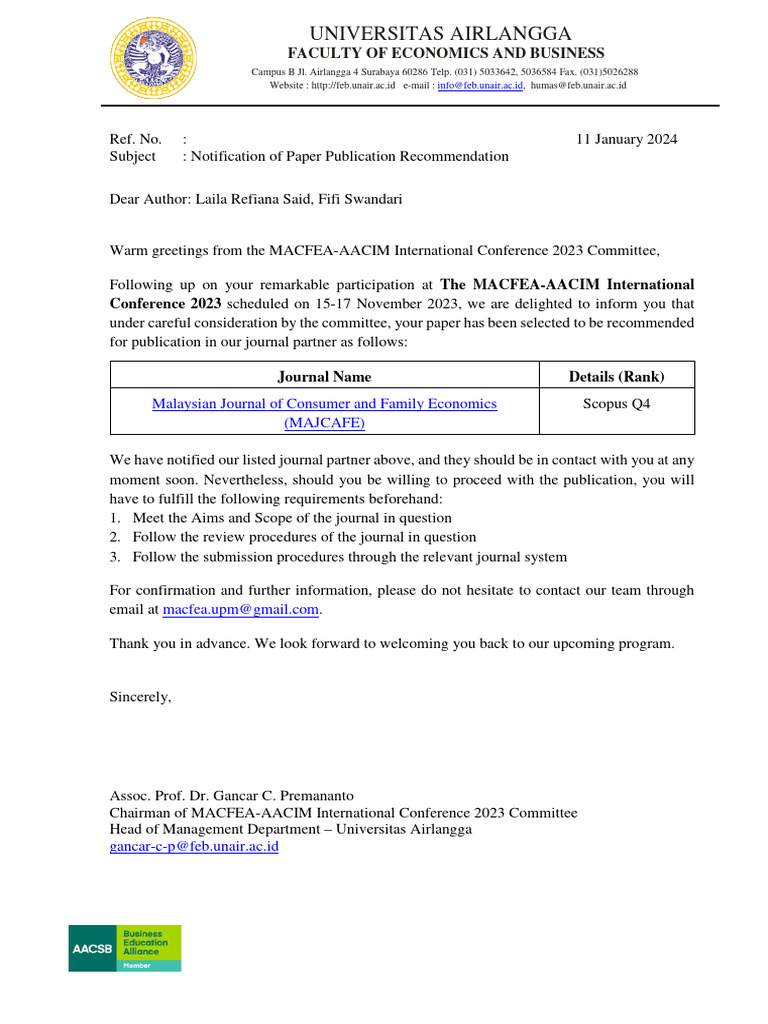 UNIVERSITAS AIRLANGGA
FACULTY OF ECONOMICS AND BUSINESS
Campus B Jl. Airlangga 4 Surabaya 60286 Telp. (031) 5033642, 5036584 Fax. (031)5026288
Website : http://feb.unair.ac.id e-mail : info@feb.unair.ac.id, humas@feb.unair.ac.id

Ref. No. :
11 January 2024
Subject : Notification of Paper Publication Recommendation

Dear Author: Laila Refiana Said, Fifi Swandari

Warm greetings from the MACFEA-AACIM International Conference 2023 Committee,

Following up on your remarkable participation at The MACFEA-AACIM International Conference 2023 scheduled on 15-17 November 2023, we are delighted to inform you that under careful consideration by the committee, your paper has been selected to be recommended for publication in our journal partner as follows:

| Journal Name | Details (Rank) |
|---|---|
| Malaysian Journal of Consumer and Family Economics (MAJCAFE) | Scopus Q4 |

We have notified our listed journal partner above, and they should be in contact with you at any moment soon. Nevertheless, should you be willing to proceed with the publication, you will have to fulfill the following requirements beforehand:
1. Meet the Aims and Scope of the journal in question
2. Follow the review procedures of the journal in question
3. Follow the submission procedures through the relevant journal system

For confirmation and further information, please do not hesitate to contact our team through email at macfea.upm@gmail.com.

Thank you in advance. We look forward to welcoming you back to our upcoming program.

Sincerely,

Assoc. Prof. Dr. Gancar C. Premananto
Chairman of MACFEA-AACIM International Conference 2023 Committee
Head of Management Department – Universitas Airlangga
gancar-c-p@feb.unair.ac.id

AACSB Business Education Alliance Member